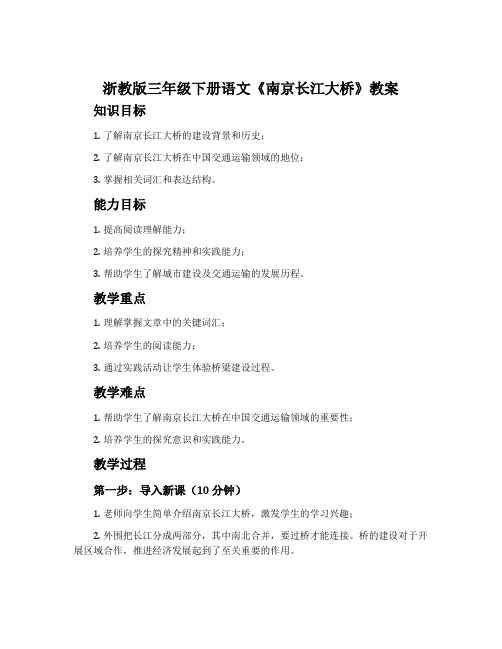 浙教版三年级下册语文《南京长江大桥》教案

知识目标

1. 了解南京长江大桥的建设背景和历史；

2. 了解南京长江大桥在中国交通运输领域的地位；

3. 掌握相关词汇和表达结构。

能力目标

1. 提高阅读理解能力；

2. 培养学生的探究精神和实践能力；

3. 帮助学生了解城市建设及交通运输的发展历程。

教学重点

1. 理解掌握文章中的关键词汇；

2. 培养学生的阅读能力；

3. 通过实践活动让学生体验桥梁建设过程。

教学难点

1. 帮助学生了解南京长江大桥在中国交通运输领域的重要性；

2. 培养学生的探究意识和实践能力。

教学过程

第一步：导入新课（10 分钟）

1. 老师向学生简单介绍南京长江大桥，激发学生的学习兴趣；

2. 外围把长江分成两部分，其中南北合并，要过桥才能连接。桥的建设对于开展区域合作，推进经济发展起到了至关重要的作用。